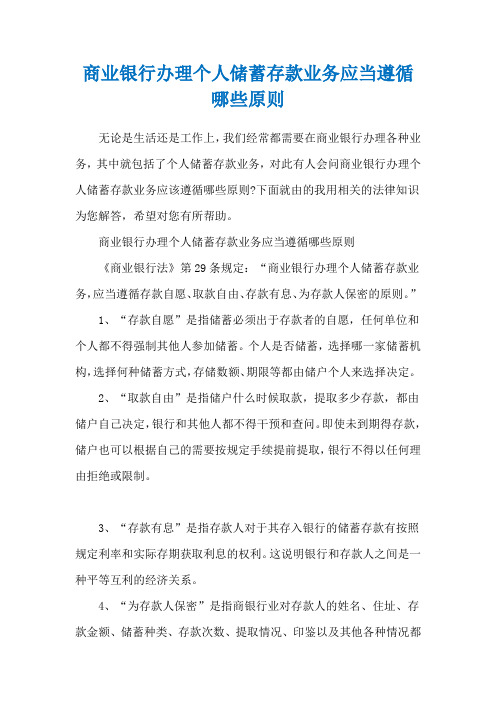 商业银行办理个人储蓄存款业务应当遵循哪些原则

无论是生活还是工作上，我们经常都需要在商业银行办理各种业务，其中就包括了个人储蓄存款业务，对此有人会问商业银行办理个人储蓄存款业务应该遵循哪些原则?下面就由的我用相关的法律知识为您解答，希望对您有所帮助。

商业银行办理个人储蓄存款业务应当遵循哪些原则

《商业银行法》第29条规定：“商业银行办理个人储蓄存款业务，应当遵循存款自愿、取款自由、存款有息、为存款人保密的原则。”

1、“存款自愿”是指储蓄必须出于存款者的自愿，任何单位和个人都不得强制其他人参加储蓄。个人是否储蓄，选择哪一家储蓄机构，选择何种储蓄方式，存储数额、期限等都由储户个人来选择决定。

2、“取款自由”是指储户什么时候取款，提取多少存款，都由储户自己决定，银行和其他人都不得干预和查问。即使未到期得存款，储户也可以根据自己的需要按规定手续提前提取，银行不得以任何理由拒绝或限制。

3、“存款有息”是指存款人对于其存入银行的储蓄存款有按照规定利率和实际存期获取利息的权利。这说明银行和存款人之间是一种平等互利的经济关系。

4、“为存款人保密”是指商银行业对存款人的姓名、住址、存款金额、储蓄种类、存款次数、提取情况、印鉴以及其他各种情况都